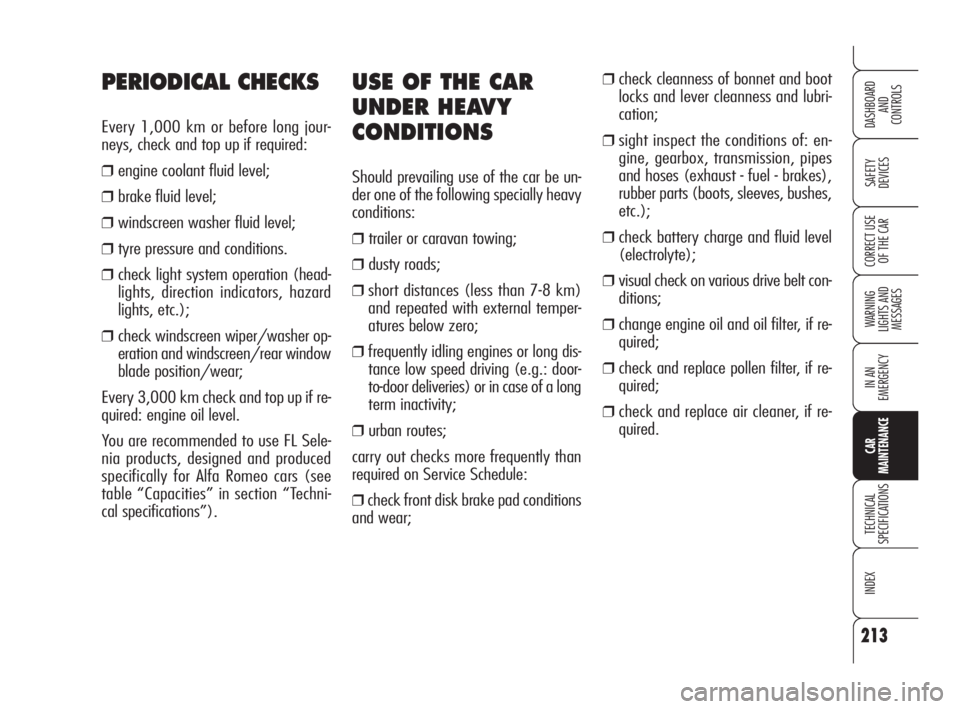 PERIODICAL CHECKS

Every 1,000 km or before long journeys, check and top up if required:

❒ engine coolant fluid level;

❒ brake fluid level;

❒ windscreen washer fluid level;

❒ tyre pressure and conditions.

❒ check light system operation (headlights, direction indicators, hazard lights, etc.);

❒ check windscreen wiper/washer operation and windscreen/rear window blade position/wear;

Every 3,000 km check and top up if required: engine oil level.

You are recommended to use FL Selenia products, designed and produced specifically for Alfa Romeo cars (see table “Capacities” in section “Technical specifications”).

USE OF THE CAR UNDER HEAVY CONDITIONS

Should prevailing use of the car be under one of the following specially heavy conditions:

❒ trailer or caravan towing;

❒ dusty roads;

❒ short distances (less than 7-8 km) and repeated with external temperatures below zero;

❒ frequently idling engines or long distance low speed driving (e.g.: door-to-door deliveries) or in case of a long term inactivity;

❒ urban routes;

carry out checks more frequently than required on Service Schedule:

❒ check front disk brake pad conditions and wear;

❒ check cleanness of bonnet and boot locks and lever cleanness and lubrication;

❒ sight inspect the conditions of: engine, gearbox, transmission, pipes and hoses (exhaust - fuel - brakes), rubber parts (boots, sleeves, bushes, etc.);

❒ check battery charge and fluid level (electrolyte);

❒ visual check on various drive belt conditions;

❒ change engine oil and oil filter, if required;

❒ check and replace pollen filter, if required;

❒ check and replace air cleaner, if required.

DASHBOARD AND CONTROLS

SAFETY DEVICES

CORRECT USE OF THE CAR

WARNING LIGHTS AND MESSAGES

IN AN EMERGENCY

CAR MAINTENANCE

TECHNICAL SPECIFICATIONS

INDEX

213

carmanualsonline.info